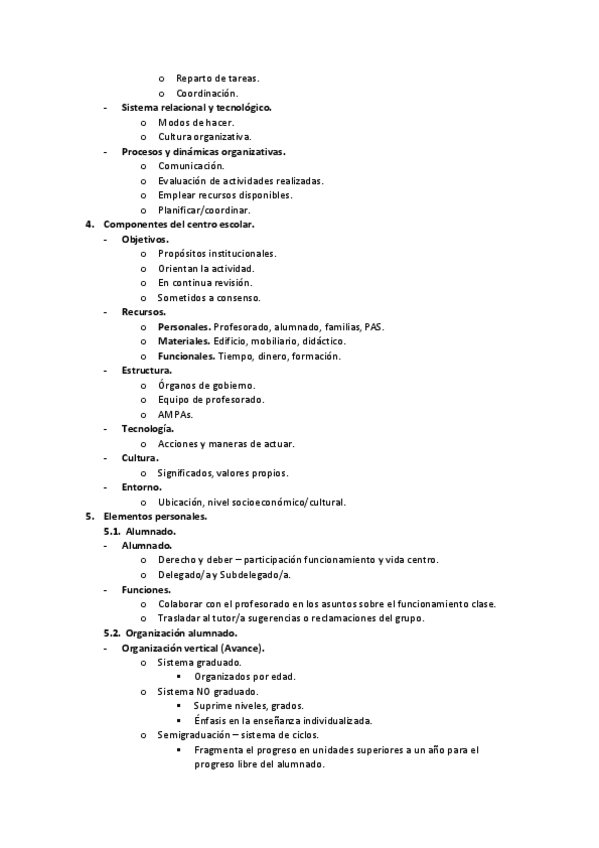 o Reparto de tareas.
o Coordinación.
- Sistema relacional y tecnológico.
o Modos de hacer.
o Cultura organizativa.
- Procesos y dinámicas organizativas.
o Comunicación.
o Evaluación de actividades realizadas.
o Emplear recursos disponibles.
o Planificar/coordinar.
4. Componentes del centro escolar.
- Objetivos.
o Propósitos institucionales.
o Orientan la actividad.
o En continua revisión.
o Sometidos a consenso.
- Recursos.
o Personales. Profesorado, alumnado, familias, PAS.
o Materiales. Edificio, mobiliario, didáctico.
o Funcionales. Tiempo, dinero, formación.
- Estructura.
o Órganos de gobierno.
o Equipo de profesorado.
o AMPAs.
- Tecnología.
o Acciones y maneras de actuar.
- Cultura.
o Significados, valores propios.
- Entorno.
o Ubicación, nivel socioeconómico/cultural.
5. Elementos personales.
5.1. Alumnado.
- Alumnado.
o Derecho y deber – participación funcionamiento y vida centro.
o Delegado/a y Subdelegado/a.
- Funciones.
o Colaborar con el profesorado en los asuntos sobre el funcionamiento clase.
o Trasladar al tutor/a sugerencias o reclamaciones del grupo.
5.2. Organización alumnado.
- Organización vertical (Avance).
o Sistema graduado.
▪ Organizados por edad.
o Sistema NO graduado.
▪ Suprime niveles, grados.
▪ Énfasis en la enseñanza individualizada.
o Semigraduación – sistema de ciclos.
▪ Fragmenta el progreso en unidades superiores a un año para el progreso libre del alumnado.